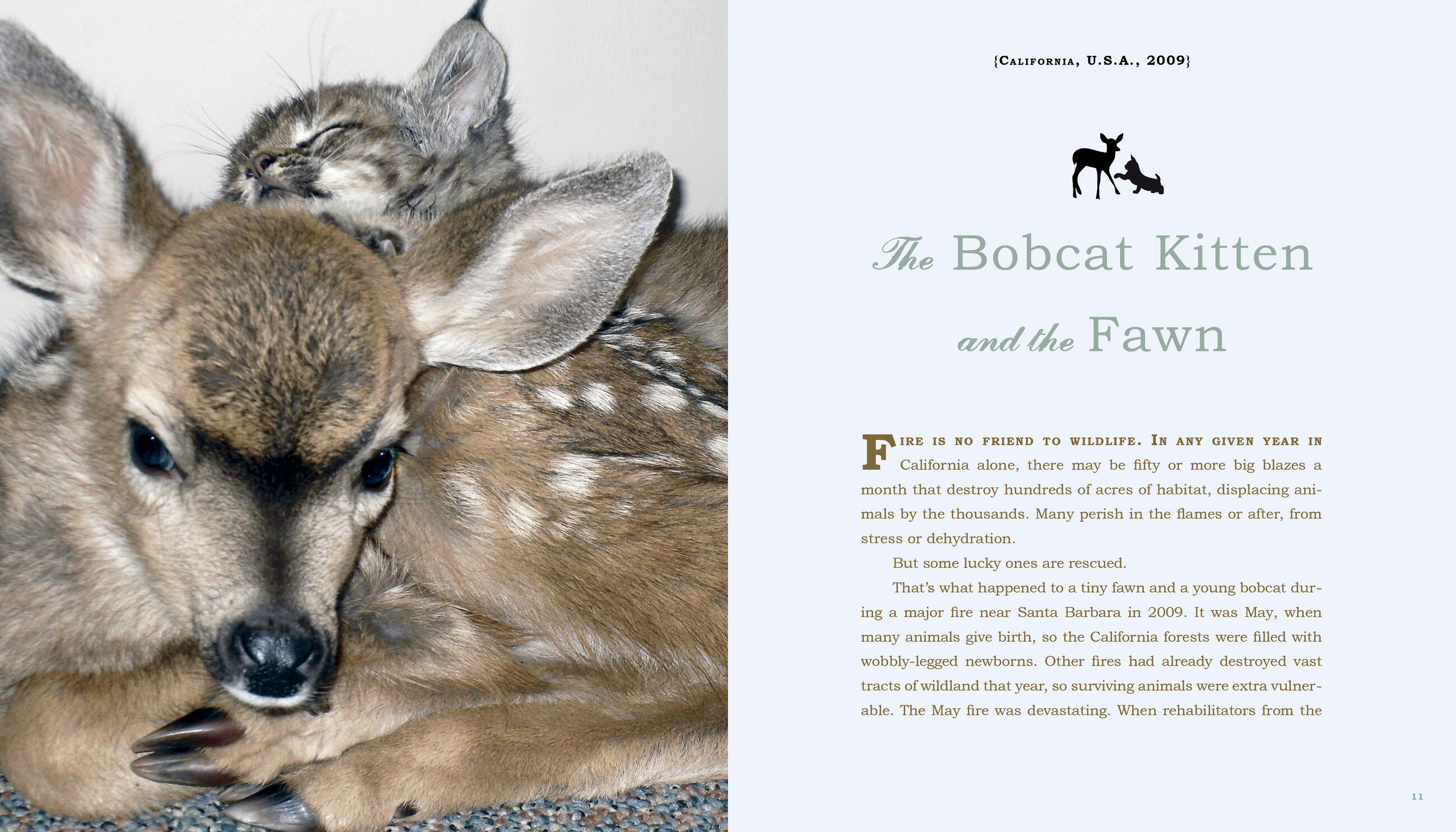 {California, U.S.A., 2009}

The Bobcat Kitten and the Fawn

Fire is no friend to wildlife. In any given year in California alone, there may be fifty or more big blazes a month that destroy hundreds of acres of habitat, displacing animals by the thousands. Many perish in the flames or after, from stress or dehydration.

But some lucky ones are rescued.

That's what happened to a tiny fawn and a young bobcat during a major fire near Santa Barbara in 2009. It was May, when many animals give birth, so the California forests were filled with wobbly-legged newborns. Other fires had already destroyed vast tracts of wildland that year, so surviving animals were extra vulnerable. The May fire was devastating. When rehabilitators from the

11